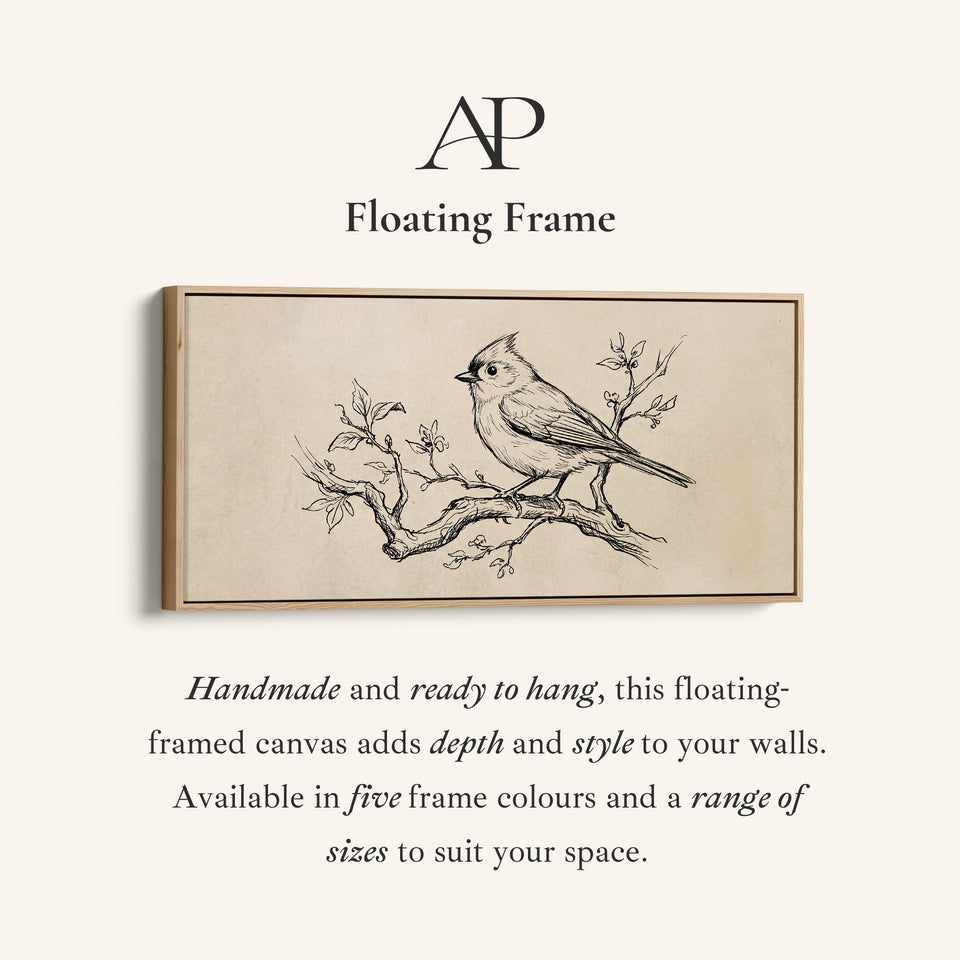 AP

Floating Frame

Handmade and ready to hang, this floating-framed canvas adds depth and style to your walls. Available in five frame colours and a range of sizes to suit your space.